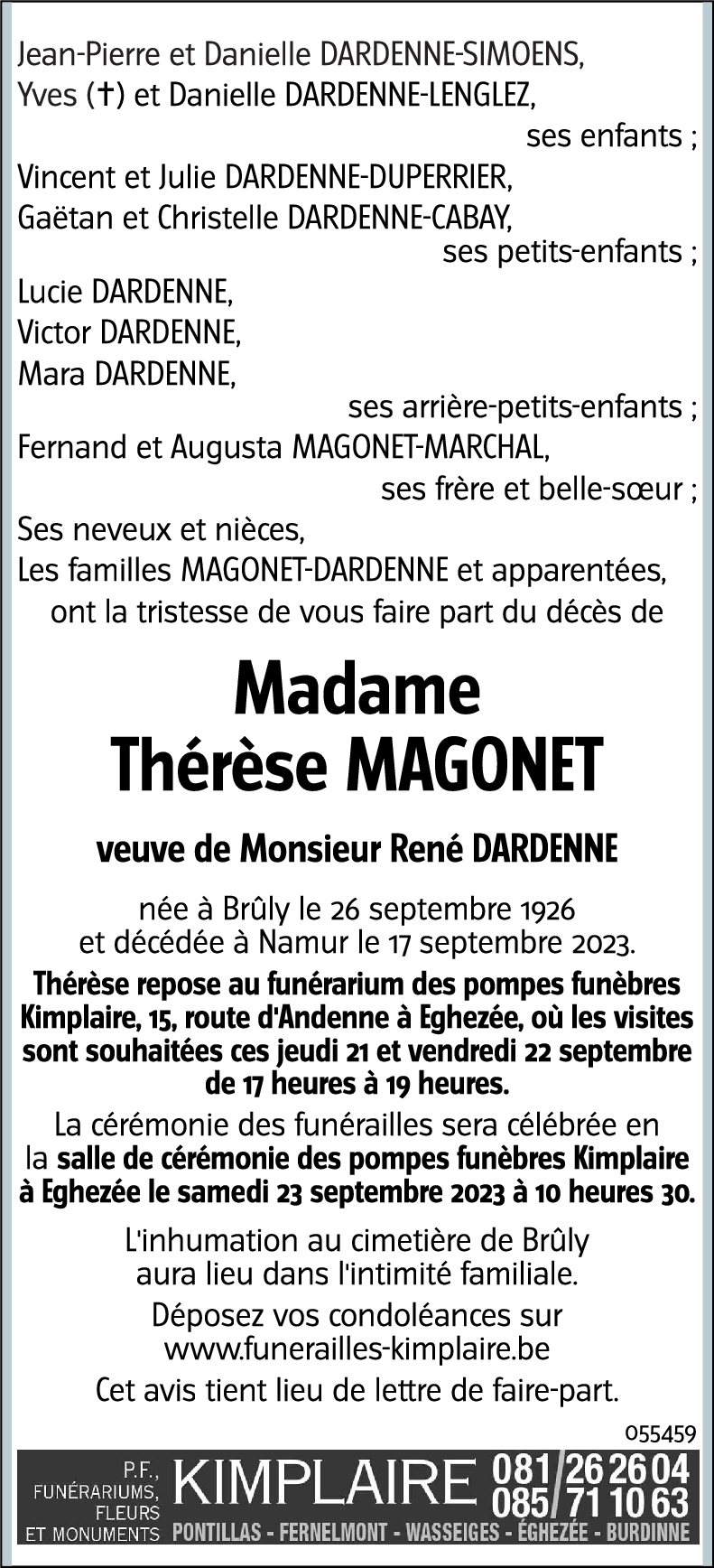 Jean-Pierre et Danielle DARDENNE-SIMOENS,
Yves (†) et Danielle DARDENNE-LENGLEZ,
ses enfants ;
Vincent et Julie DARDENNE-DUPERRIER,
Gaëtan et Christelle DARDENNE-CABAY,
ses petits-enfants ;
Lucie DARDENNE,
Victor DARDENNE,
Mara DARDENNE,
ses arrière-petits-enfants ;
Fernand et Augusta MAGONET-MARCHAL,
ses frère et belle-sœur ;
Ses neveux et nièces,
Les familles MAGONET-DARDENNE et apparentées,
ont la tristesse de vous faire part du décès de

Madame
Thérèse MAGONET

veuve de Monsieur René DARDENNE

née à Brûly le 26 septembre 1926
et décédée à Namur le 17 septembre 2023.

Thérèse repose au funérarium des pompes funèbres Kimplaire, 15, route d'Andenne à Eghezée, où les visites sont souhaitées ces jeudi 21 et vendredi 22 septembre de 17 heures à 19 heures.

La cérémonie des funérailles sera célébrée en la salle de cérémonie des pompes funèbres Kimplaire à Eghezée le samedi 23 septembre 2023 à 10 heures 30.

L'inhumation au cimetière de Brûly aura lieu dans l'intimité familiale.

Déposez vos condoléances sur www.funerailles-kimplaire.be

Cet avis tient lieu de lettre de faire-part.

055459

P.F., FUNÉRARIUMS, FLEURS ET MONUMENTS KIMPLAIRE 081/26 26 04 085/71 10 63
PONTILLAS - FERNELMONT - WASSEIGES - ÉGHEZÉE - BURDINNE